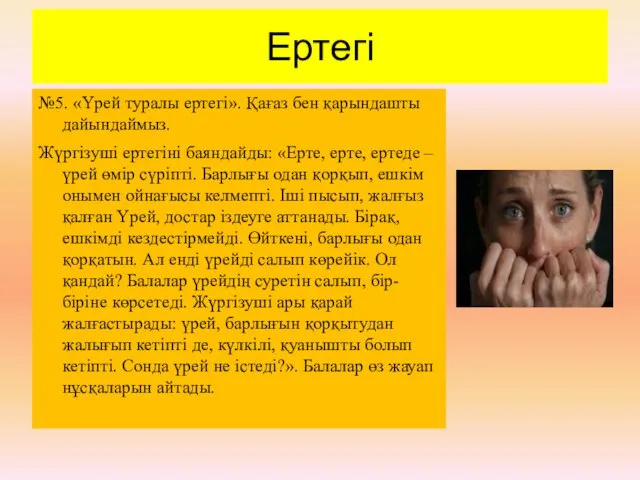 Ертегі

№5. «Үрей туралы ертегі». Қағаз бен қарындашты дайындаймыз.

Жүргізуші ертегіні баяндайды: «Ерте, ерте, ертеде – үрей өмір сүріпті. Барлығы одан қорқып, ешкім онымен ойнағысы келмепті. Іші пысып, жалғыз қалған Үрей, достар іздеуге аттанады. Бірақ, ешкімді кездестірмейді. Өйткені, барлығы одан қорқатын. Ал енді үрейді салып көрейік. Ол қандай? Балалар үрейдің суретін салып, бір-біріне көрсетеді. Жүргізуші ары қарай жалғастырады: үрей, барлығын қорқытудан жалығып кетіпті де, күлкілі, қуанышты болып кетіпті. Сонда үрей не істеді?». Балалар өз жауап нұсқаларын айтады.